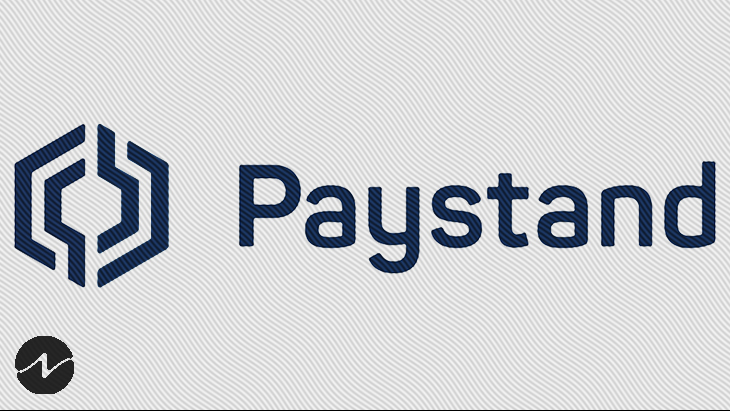 Paystand